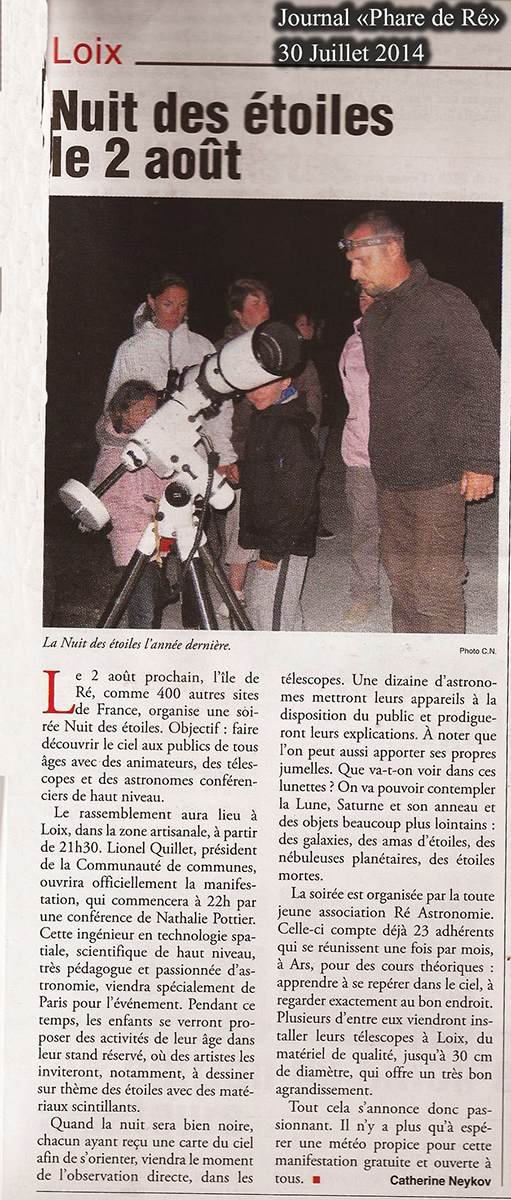 Journal «Phare de Ré»
30 Juillet 2014

Loix

Nuit des étoiles le 2 août

La Nuit des étoiles l'année dernière.

Photo C.N.

Le 2 août prochain, l'île de Ré, comme 400 autres sites de France, organise une soirée Nuit des étoiles. Objectif : faire découvrir le ciel aux publics de tous âges avec des animateurs, des télescopes et des astronomes conférenciers de haut niveau.

Le rassemblement aura lieu à Loix, dans la zone artisanale, à partir de 21h30. Lionel Quillet, président de la Communauté de communes, ouvrira officiellement la manifestation, qui commencera à 22h par une conférence de Nathalie Pottier. Cette ingénieur en technologie spatiale, scientifique de haut niveau, très pédagogue et passionnée d'astronomie, viendra spécialement de Paris pour l'événement. Pendant ce temps, les enfants se verront proposer des activités de leur âge dans leur stand réservé, où des artistes les inviteront, notamment, à dessiner sur thème des étoiles avec des matériaux scintillants.

Quand la nuit sera bien noire, chacun ayant reçu une carte du ciel afin de s'orienter, viendra le moment de l'observation directe, dans les télescopes. Une dizaine d'astronomes mettront leurs appareils à la disposition du public et prodigueront leurs explications. À noter que l'on peut aussi apporter ses propres jumelles. Que va-t-on voir dans ces lunettes ? On va pouvoir contempler la Lune, Saturne et son anneau et des objets beaucoup plus lointains : des galaxies, des amas d'étoiles, des nébuleuses planétaires, des étoiles mortes.

La soirée est organisée par la toute jeune association Ré Astronomie. Celle-ci compte déjà 23 adhérents qui se réunissent une fois par mois, à Ars, pour des cours théoriques : apprendre à se repérer dans le ciel, à regarder exactement au bon endroit. Plusieurs d'entre eux viendront installer leurs télescopes à Loix, du matériel de qualité, jusqu'à 30 cm de diamètre, qui offre un très bon agrandissement.

Tout cela s'annonce donc passionnant. Il n'y a plus qu'à espérer une météo propice pour cette manifestation gratuite et ouverte à tous.

Catherine Neykov